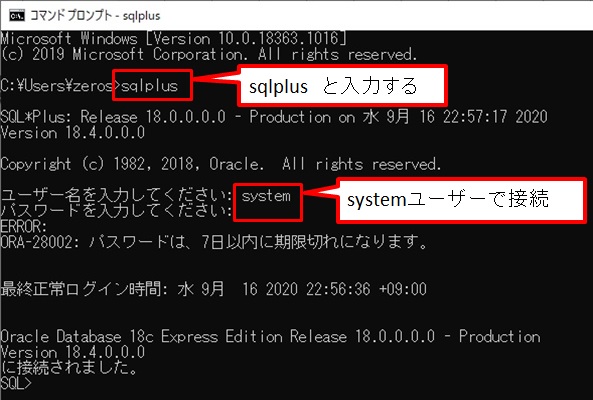 コマンド プロンプト - sqlplus

Microsoft Windows [Version 10.0.18363.1016]
(c) 2019 Microsoft Corporation. All rights reserved.

C:¥Users¥zeros>sqlplus

sqlplus と入力する

SQL*Plus: Release 18.0.0.0.0 - Production on 水 9月 16 22:57:17 2020
Version 18.4.0.0.0

Copyright (c) 1982, 2018, Oracle. All rights reserved.

ユーザー名を入力してください: system
パスワードを入力してください:

systemユーザーで接続

ERROR:
ORA-28002: パスワードは、7日以内に期限切れになります。

最終正常ログイン時間: 水 9月 16 2020 22:56:36 +09:00

Oracle Database 18c Express Edition Release 18.0.0.0.0 - Production
Version 18.4.0.0.0
に接続されました。
SQL>